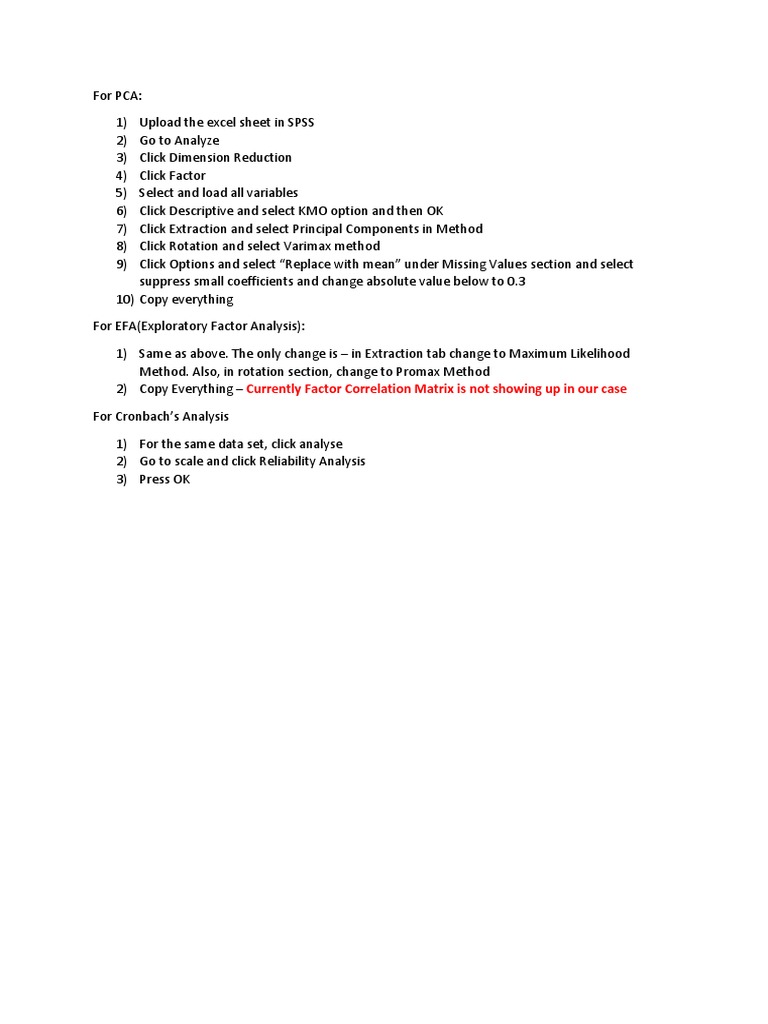 For PCA:

1) Upload the excel sheet in SPSS
2) Go to Analyze
3) Click Dimension Reduction
4) Click Factor
5) Select and load all variables
6) Click Descriptive and select KMO option and then OK
7) Click Extraction and select Principal Components in Method
8) Click Rotation and select Varimax method
9) Click Options and select “Replace with mean” under Missing Values section and select suppress small coefficients and change absolute value below to 0.3
10) Copy everything

For EFA(Exploratory Factor Analysis):

1) Same as above. The only change is – in Extraction tab change to Maximum Likelihood Method. Also, in rotation section, change to Promax Method
2) Copy Everything – Currently Factor Correlation Matrix is not showing up in our case

For Cronbach’s Analysis

1) For the same data set, click analyse
2) Go to scale and click Reliability Analysis
3) Press OK